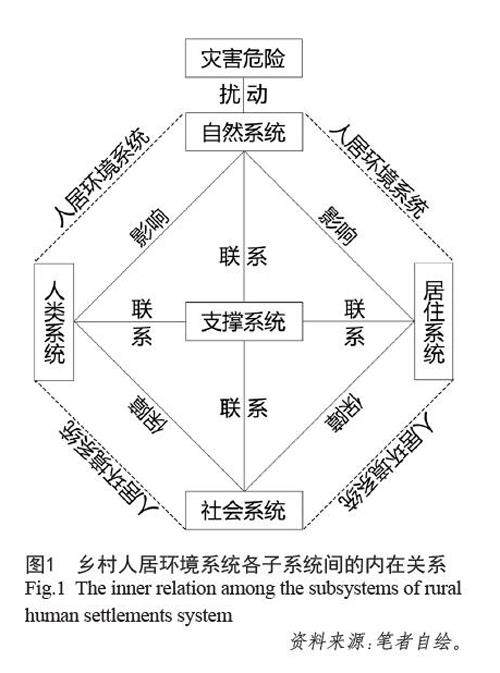 灾害危险

扰动

自然系统

人居环境系统

人居环境系统

影响

影响

联系

人类系统

联系

支撑系统

联系

居住系统

保障

联系

保障

人居环境系统

人居环境系统

社会系统

图1　乡村人居环境系统各子系统间的内在关系
Fig.1 The inner relation among the subsystems of rural human settlements system

资料来源：笔者自绘。